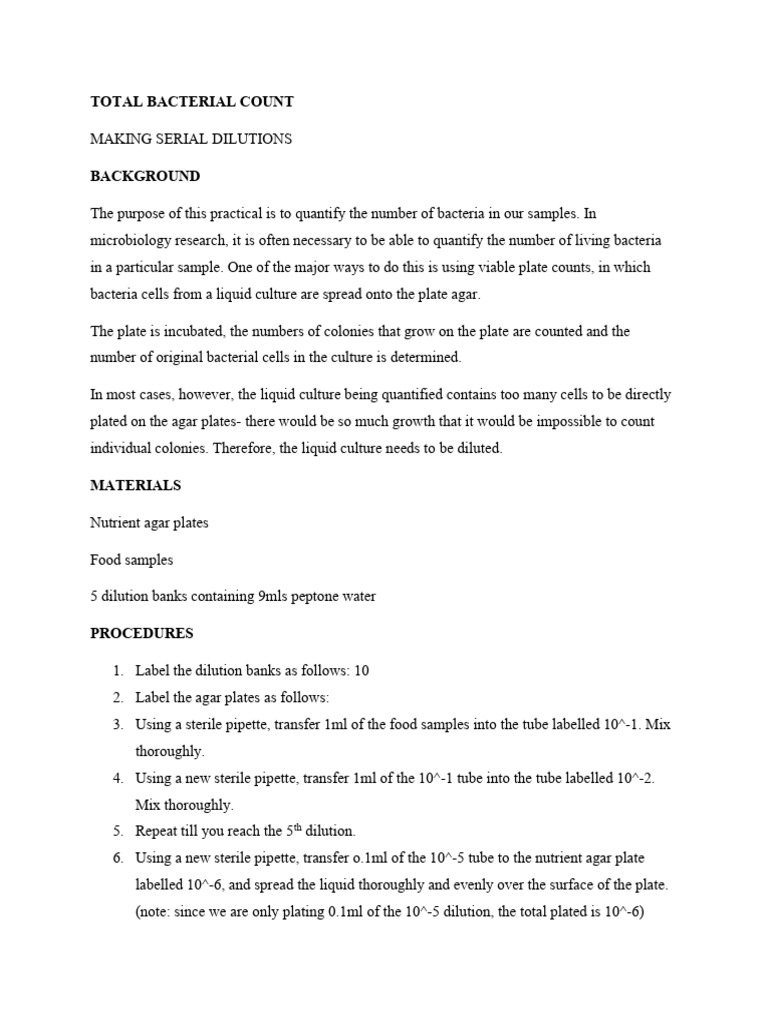 TOTAL BACTERIAL COUNT

MAKING SERIAL DILUTIONS

BACKGROUND

The purpose of this practical is to quantify the number of bacteria in our samples. In microbiology research, it is often necessary to be able to quantify the number of living bacteria in a particular sample. One of the major ways to do this is using viable plate counts, in which bacteria cells from a liquid culture are spread onto the plate agar.

The plate is incubated, the numbers of colonies that grow on the plate are counted and the number of original bacterial cells in the culture is determined.

In most cases, however, the liquid culture being quantified contains too many cells to be directly plated on the agar plates- there would be so much growth that it would be impossible to count individual colonies. Therefore, the liquid culture needs to be diluted.

MATERIALS

Nutrient agar plates

Food samples

5 dilution banks containing 9mls peptone water

PROCEDURES

1. Label the dilution banks as follows: 10
2. Label the agar plates as follows:
3. Using a sterile pipette, transfer 1ml of the food samples into the tube labelled 10^-1. Mix thoroughly.
4. Using a new sterile pipette, transfer 1ml of the 10^-1 tube into the tube labelled 10^-2. Mix thoroughly.
5. Repeat till you reach the 5$^{th}$ dilution.
6. Using a new sterile pipette, transfer o.1ml of the 10^-5 tube to the nutrient agar plate labelled 10^-6, and spread the liquid thoroughly and evenly over the surface of the plate. (note: since we are only plating 0.1ml of the 10^-5 dilution, the total plated is 10^-6)